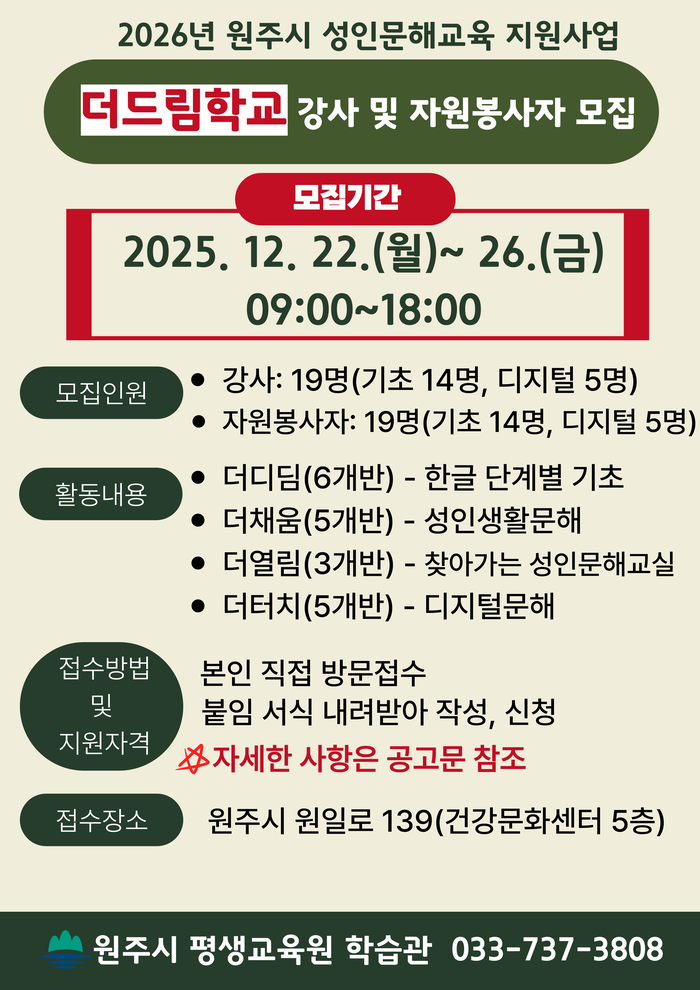 2026년 원주시 성인문해교육 지원사업

더드림학교 강사 및 자원봉사자 모집

모집기간

2025. 12. 22.(월)~ 26.(금)
09:00~18:00

모집인원

• 강사: 19명(기초 14명, 디지털 5명)
• 자원봉사자: 19명(기초 14명, 디지털 5명)

활동내용

• 더디딤(6개반) - 한글 단계별 기초
• 더채움(5개반) - 성인생활문해
• 더열림(3개반) - 찾아가는 성인문해교실
• 더터치(5개반) - 디지털문해

접수방법
및
지원자격

본인 직접 방문접수
붙임 서식 내려받아 작성, 신청
자세한 사항은 공고문 참조

접수장소

원주시 원일로 139(건강문화센터 5층)

원주시 평생교육원 학습관 033-737-3808